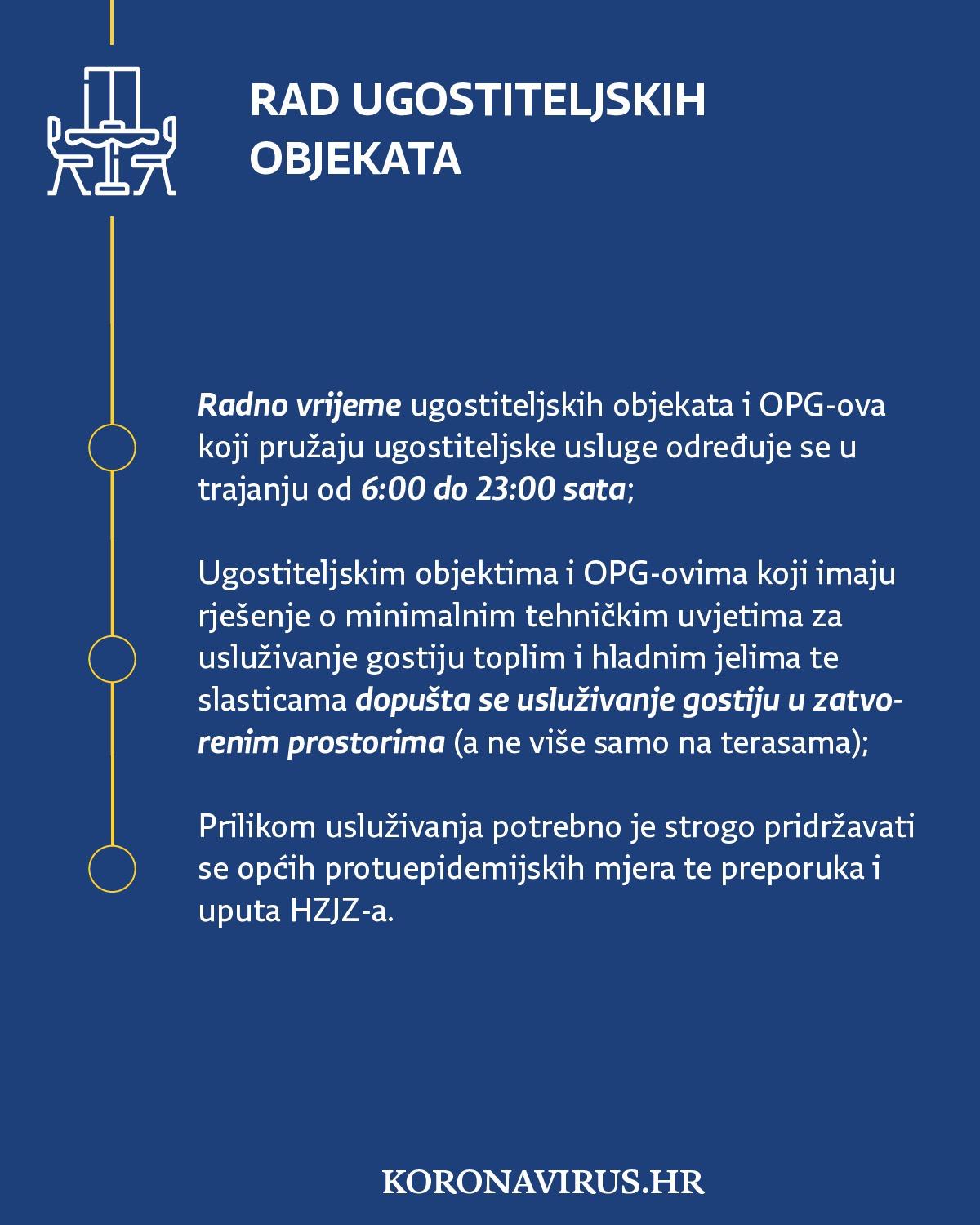 RAD UGOSTITELJSKIH OBJEKATA

Radno vrijeme ugostiteljskih objekata i OPG-ova koji pružaju ugostiteljske usluge određuje se u trajanju od 6:00 do 23:00 sata;

Ugostiteljskim objektima i OPG-ovima koji imaju rješenje o minimalnim tehničkim uvjetima za usluživanje gostiju toplim i hladnim jelima te slasticama dopušta se usluživanje gostiju u zatvorenim prostorima (a ne više samo na terasama);

Prilikom usluživanja potrebno je strogo pridržavati se općih protuepidemijskih mjera te preporuka i uputa HZJZ-a.

KORONAVIRUS.HR